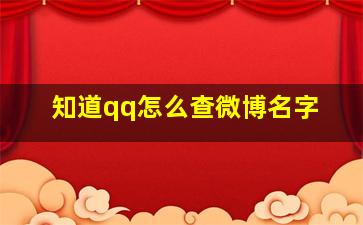 知道qq怎么查微博名字